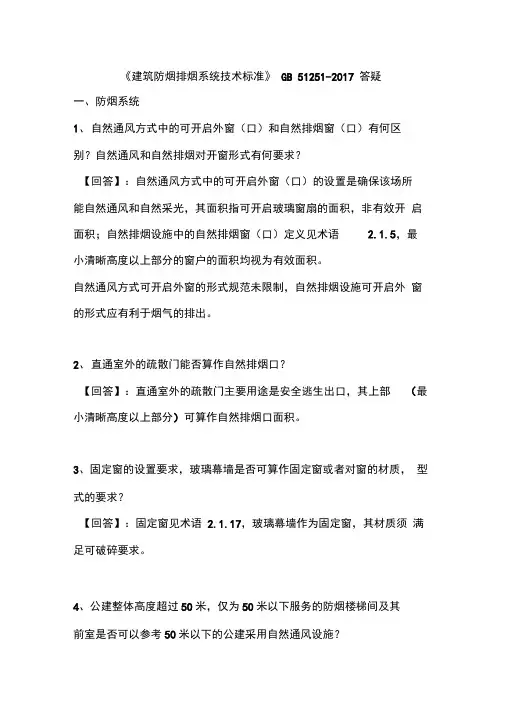 《建筑防烟排烟系统技术标准》 GB 51251-2017 答疑

一、防烟系统

1、自然通风方式中的可开启外窗（口）和自然排烟窗（口）有何区别？自然通风和自然排烟对开窗形式有何要求？

【回答】：自然通风方式中的可开启外窗（口）的设置是确保该场所能自然通风和自然采光，其面积指可开启玻璃窗扇的面积，非有效开 启面积；自然排烟设施中的自然排烟窗（口）定义见术语 2.1.5，最小清晰高度以上部分的窗户的面积均视为有效面积。

自然通风方式可开启外窗的形式规范未限制，自然排烟设施可开启外 窗的形式应有利于烟气的排出。

2、直通室外的疏散门能否算作自然排烟口？

【回答】：直通室外的疏散门主要用途是安全逃生出口，其上部 （最小清晰高度以上部分）可算作自然排烟口面积。

3、固定窗的设置要求，玻璃幕墙是否可算作固定窗或者对窗的材质， 型式的要求？

【回答】：固定窗见术语 2.1.17，玻璃幕墙作为固定窗，其材质须 满足可破碎要求。

4、公建整体高度超过 50 米，仅为 50 米以下服务的防烟楼梯间及其前室是否可以参考 50 米以下的公建采用自然通风设施？